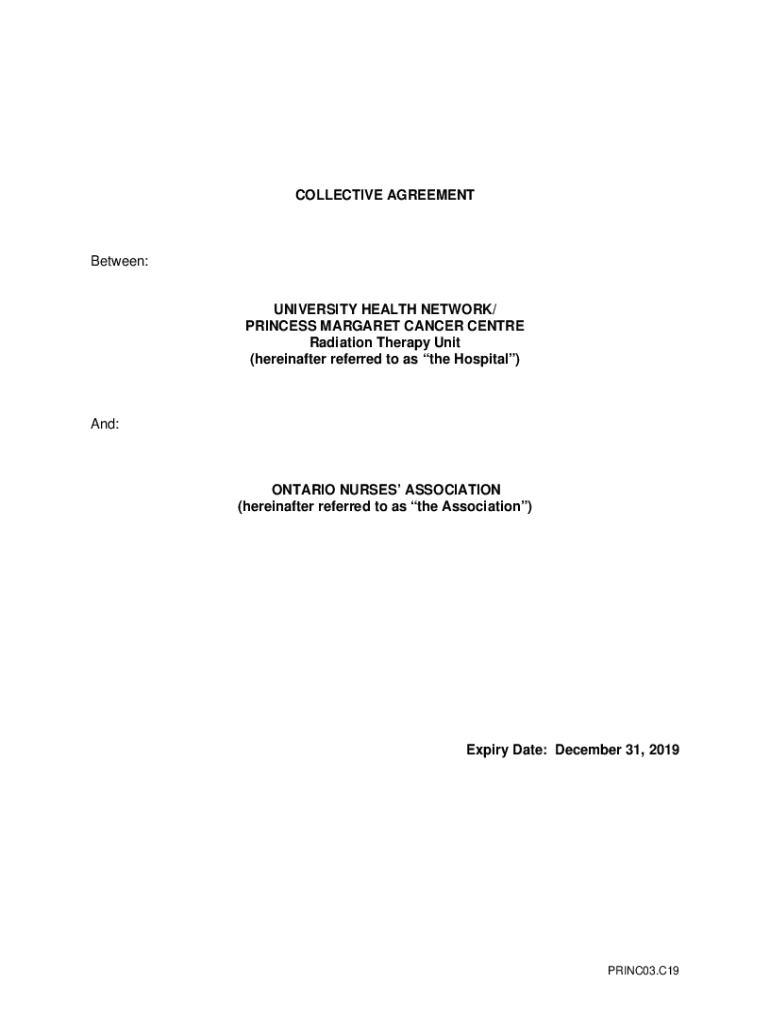 COLLECTIVE AGREEMENT

Between:

UNIVERSITY HEALTH NETWORK/
PRINCESS MARGARET CANCER CENTRE
Radiation Therapy Unit
(hereinafter referred to as “the Hospital”)

And:

ONTARIO NURSES’ ASSOCIATION
(hereinafter referred to as “the Association”)

Expiry Date: December 31, 2019

PRINC03.C19